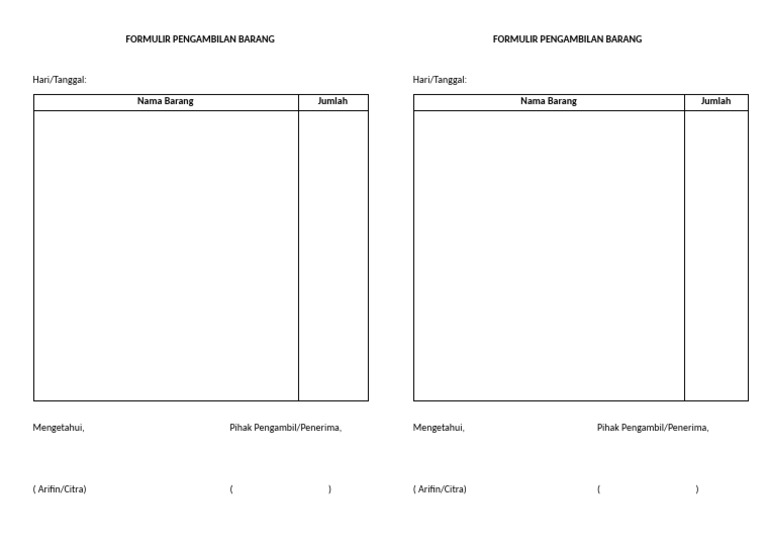 FORMULIR PENGAMBILAN BARANG

Hari/Tanggal:

| Nama Barang | Jumlah |
|---|---|
| | |

Mengetahui,

Pihak Pengambil/Penerima,

( Arifin/Citra)

( )

FORMULIR PENGAMBILAN BARANG

Hari/Tanggal:

| Nama Barang | Jumlah |
|---|---|
| | |

Mengetahui,

Pihak Pengambil/Penerima,

( Arifin/Citra)

( )